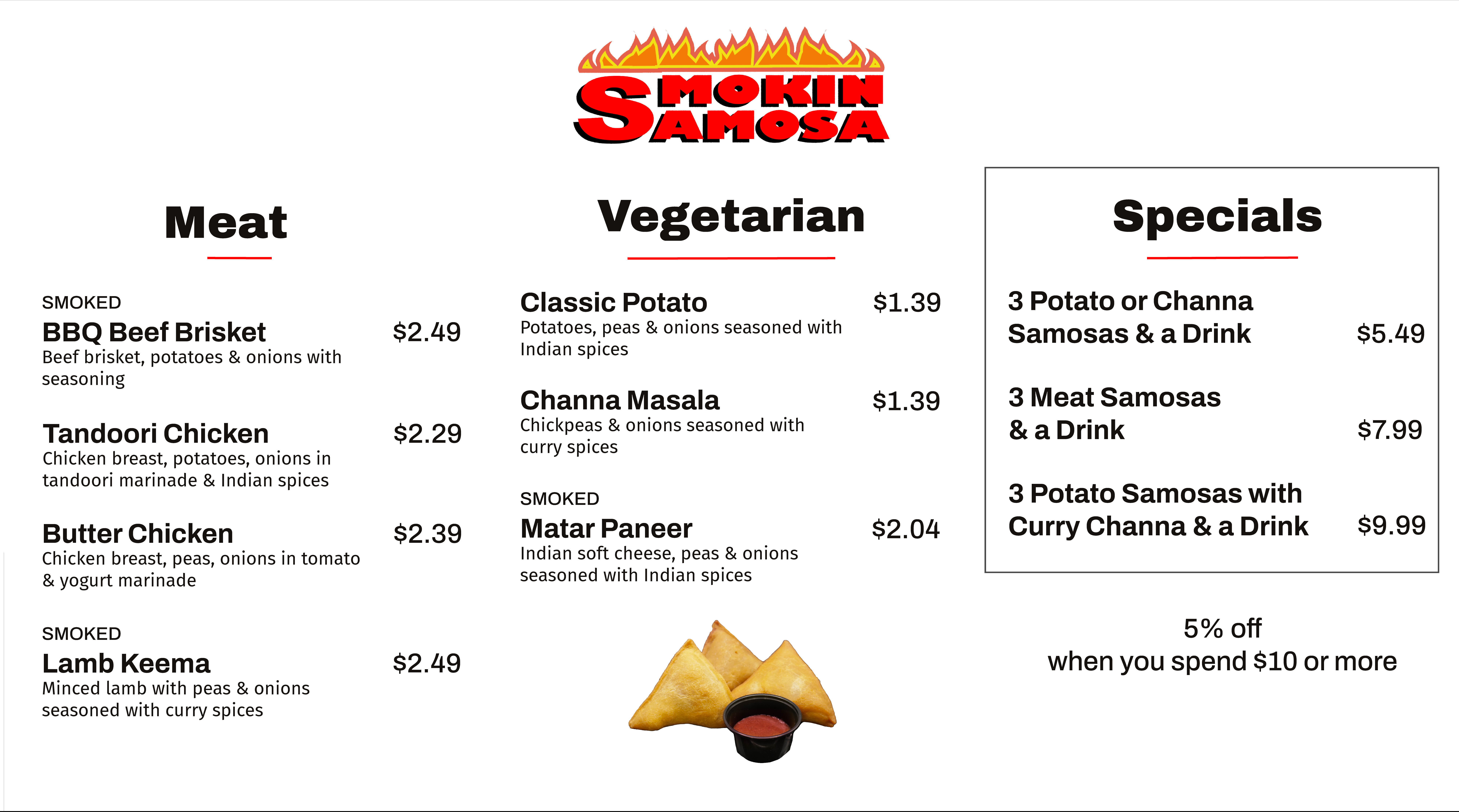 SMOKIN SAMOSA

Meat

SMOKED
BBQ Beef Brisket $2.49
Beef brisket, potatoes & onions with seasoning

Tandoori Chicken $2.29
Chicken breast, potatoes, onions in tandoori marinade & Indian spices

Butter Chicken $2.39
Chicken breast, peas, onions in tomato & yogurt marinade

SMOKED
Lamb Keema $2.49
Minced lamb with peas & onions seasoned with curry spices

Vegetarian

Classic Potato $1.39
Potatoes, peas & onions seasoned with Indian spices

Channa Masala $1.39
Chickpeas & onions seasoned with curry spices

SMOKED
Matar Paneer $2.04
Indian soft cheese, peas & onions seasoned with Indian spices

Specials

3 Potato or Channa Samosas & a Drink $5.49

3 Meat Samosas & a Drink $7.99

3 Potato Samosas with Curry Channa & a Drink $9.99

5% off
when you spend $10 or more